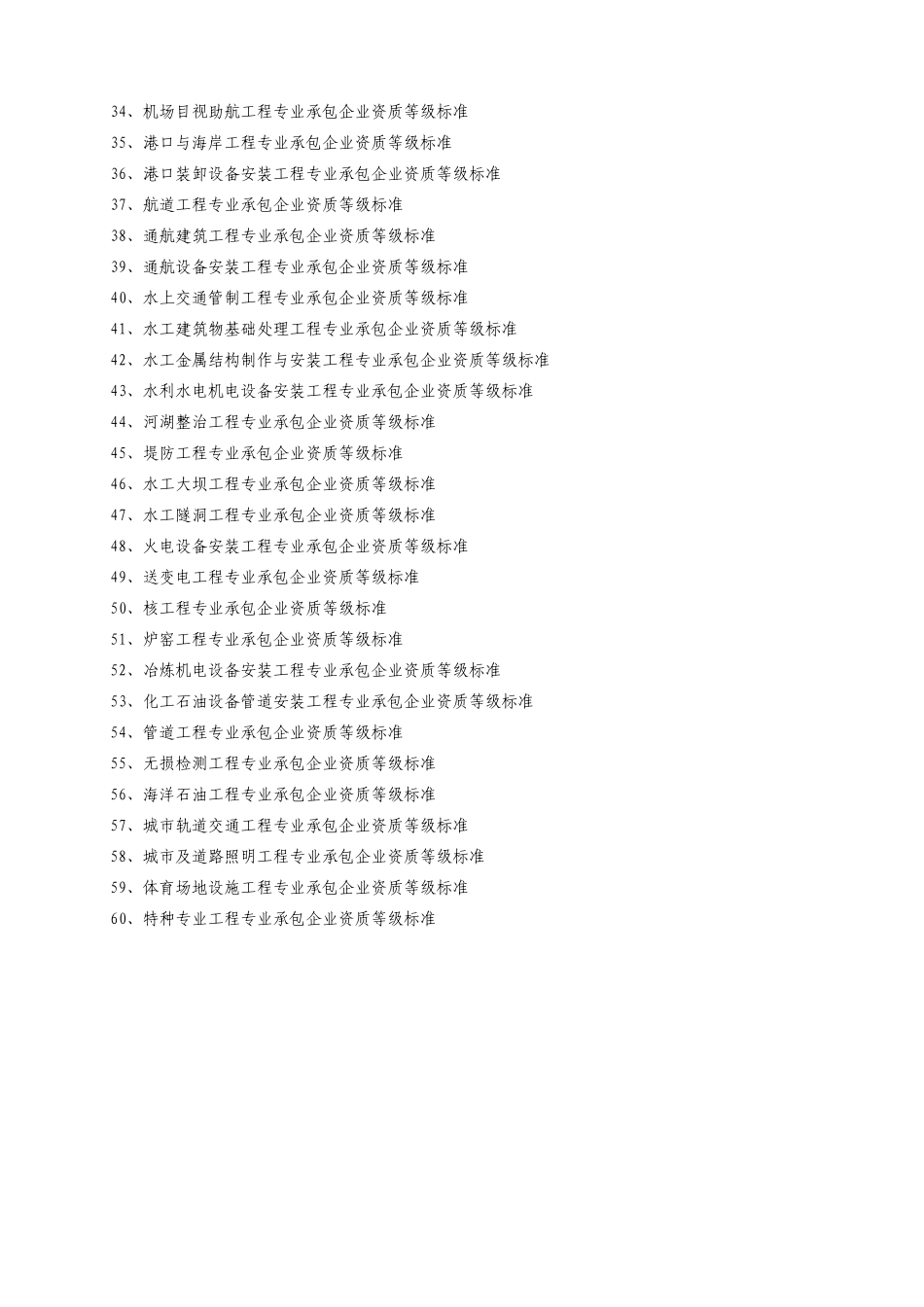 34、机场目视助航工程专业承包企业资质等级标准
35、港口与海岸工程专业承包企业资质等级标准
36、港口装卸设备安装工程专业承包企业资质等级标准
37、航道工程专业承包企业资质等级标准
38、通航建筑工程专业承包企业资质等级标准
39、通航设备安装工程专业承包企业资质等级标准
40、水上交通管制工程专业承包企业资质等级标准
41、水工建筑物基础处理工程专业承包企业资质等级标准
42、水工金属结构制作与安装工程专业承包企业资质等级标准
43、水利水电机电设备安装工程专业承包企业资质等级标准
44、河湖整治工程专业承包企业资质等级标准
45、堤防工程专业承包企业资质等级标准
46、水工大坝工程专业承包企业资质等级标准
47、水工隧洞工程专业承包企业资质等级标准
48、火电设备安装工程专业承包企业资质等级标准
49、送变电工程专业承包企业资质等级标准
50、核工程专业承包企业资质等级标准
51、炉窑工程专业承包企业资质等级标准
52、冶炼机电设备安装工程专业承包企业资质等级标准
53、化工石油设备管道安装工程专业承包企业资质等级标准
54、管道工程专业承包企业资质等级标准
55、无损检测工程专业承包企业资质等级标准
56、海洋石油工程专业承包企业资质等级标准
57、城市轨道交通工程专业承包企业资质等级标准
58、城市及道路照明工程专业承包企业资质等级标准
59、体育场地设施工程专业承包企业资质等级标准
60、特种专业工程专业承包企业资质等级标准